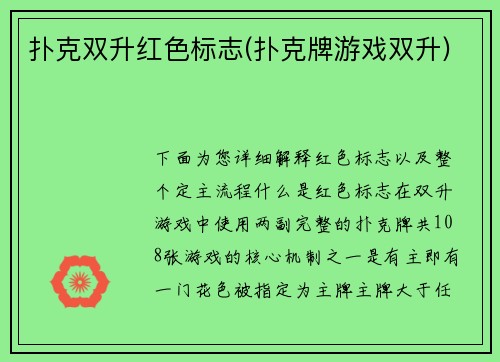 扑克双升红色标志(扑克牌游戏双升)

下面为您详细解释红色标志以及整个定主流程什么是红色标志在双升游戏中使用两副完整的扑克牌共108张游戏的核心机制之一是有主即有一门花色被指定为主牌主牌大于任